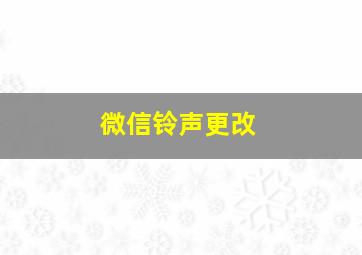 微信铃声更改